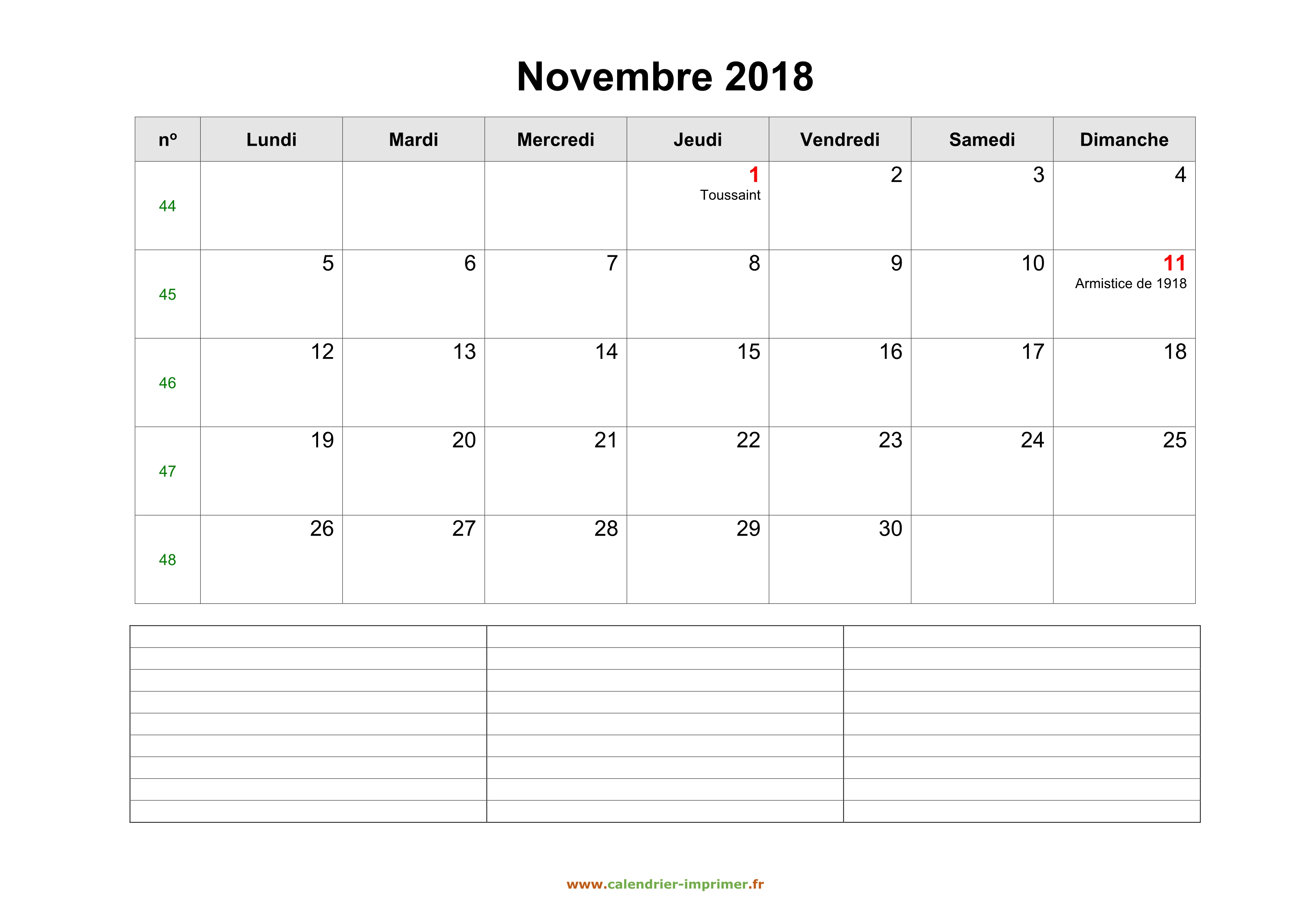 Novembre 2018

| nº | Lundi | Mardi | Mercredi | Jeudi | Vendredi | Samedi | Dimanche |
|---|---|---|---|---|---|---|---|
| 44 | | | | 1 Toussaint | 2 | 3 | 4 |
| 45 | 5 | 6 | 7 | 8 | 9 | 10 | 11 Armistice de 1918 |
| 46 | 12 | 13 | 14 | 15 | 16 | 17 | 18 |
| 47 | 19 | 20 | 21 | 22 | 23 | 24 | 25 |
| 48 | 26 | 27 | 28 | 29 | 30 | | |

www.calendrier-imprimer.fr